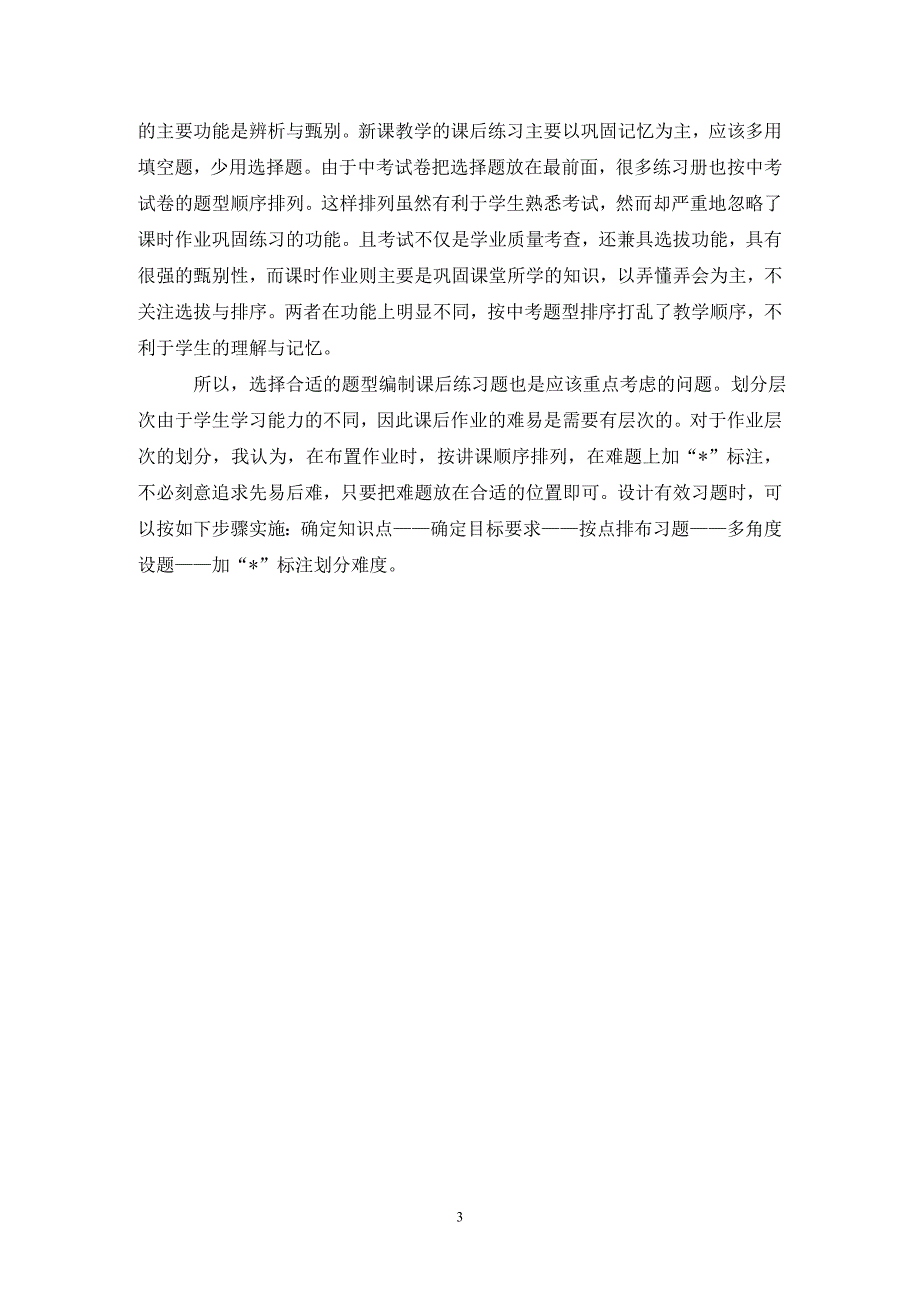 的主要功能是辨析与甄别。新课教学的课后练习主要以巩固记忆为主，应该多用填空题，少用选择题。由于中考试卷把选择题放在最前面，很多练习册也按中考试卷的题型顺序排列。这样排列虽然有利于学生熟悉考试，然而却严重地忽略了课时作业巩固练习的功能。且考试不仅是学业质量考查，还兼具选拔功能，具有很强的甄别性，而课时作业则主要是巩固课堂所学的知识，以弄懂弄会为主，不关注选拔与排序。两者在功能上明显不同，按中考题型排序打乱了教学顺序，不利于学生的理解与记忆。

所以，选择合适的题型编制课后练习题也是应该重点考虑的问题。划分层次由于学生学习能力的不同，因此课后作业的难易是需要有层次的。对于作业层次的划分，我认为，在布置作业时，按讲课顺序排列，在难题上加“*”标注，不必刻意追求先易后难，只要把难题放在合适的位置即可。设计有效习题时，可以按如下步骤实施：确定知识点——确定目标要求——按点排布习题——多角度设题——加“*”标注划分难度。

3